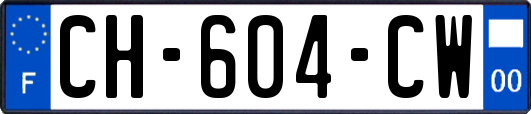 F
CH-604-CW
00